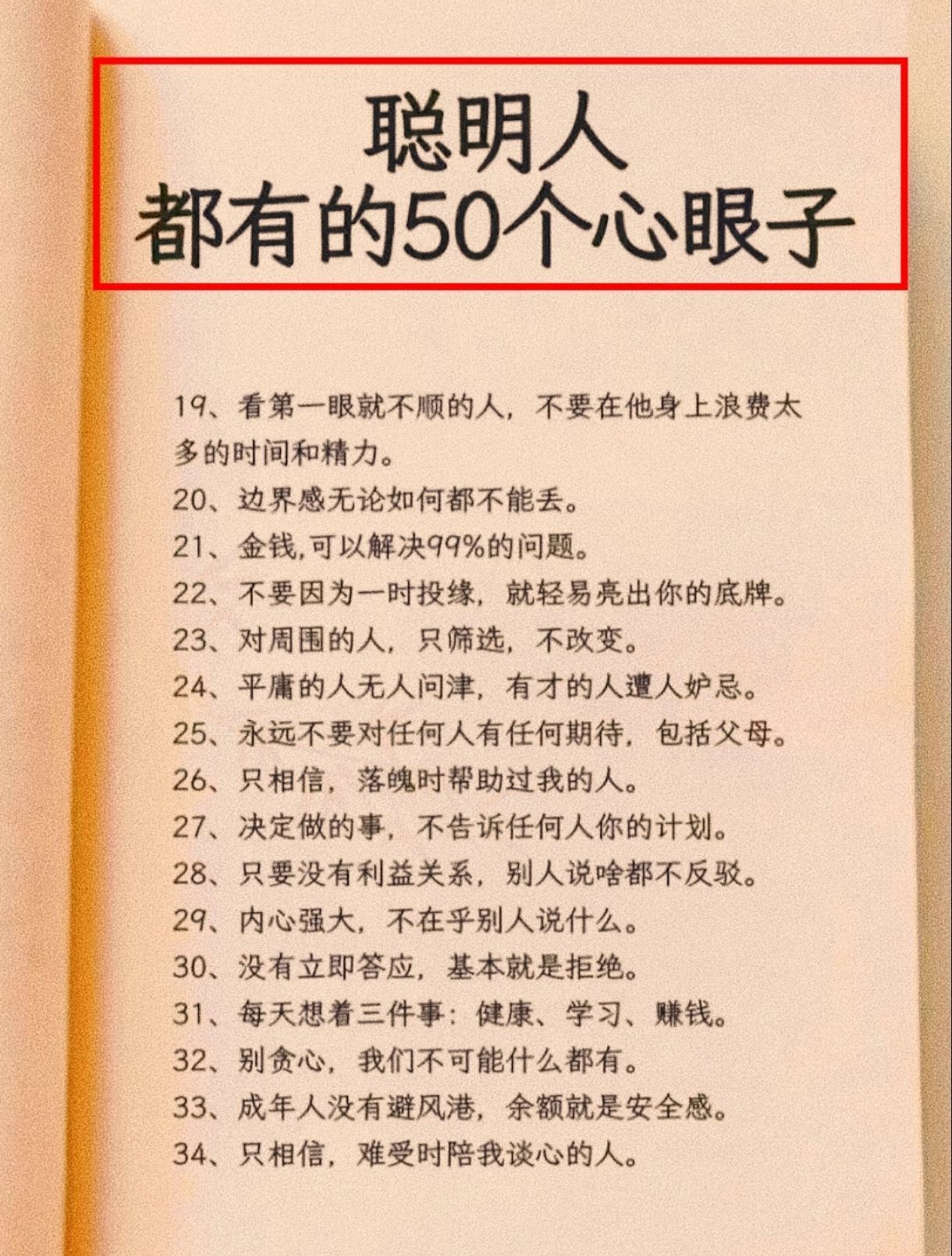 聪明人
都有的50个心眼子

19、看第一眼就不顺的人，不要在他身上浪费太多的时间和精力。

20、边界感无论如何都不能丢。

21、金钱,可以解决99%的问题。

22、不要因为一时投缘，就轻易亮出你的底牌。

23、对周围的人，只筛选，不改变。

24、平庸的人无人问津，有才的人遭人妒忌。

25、永远不要对任何人有任何期待，包括父母。

26、只相信，落魄时帮助过我的人。

27、决定做的事，不告诉任何人你的计划。

28、只要没有利益关系，别人说啥都不反驳。

29、内心强大，不在乎别人说什么。

30、没有立即答应，基本就是拒绝。

31、每天想着三件事：健康、学习、赚钱。

32、别贪心，我们不可能什么都有。

33、成年人没有避风港，余额就是安全感。

34、只相信，难受时陪我谈心的人。